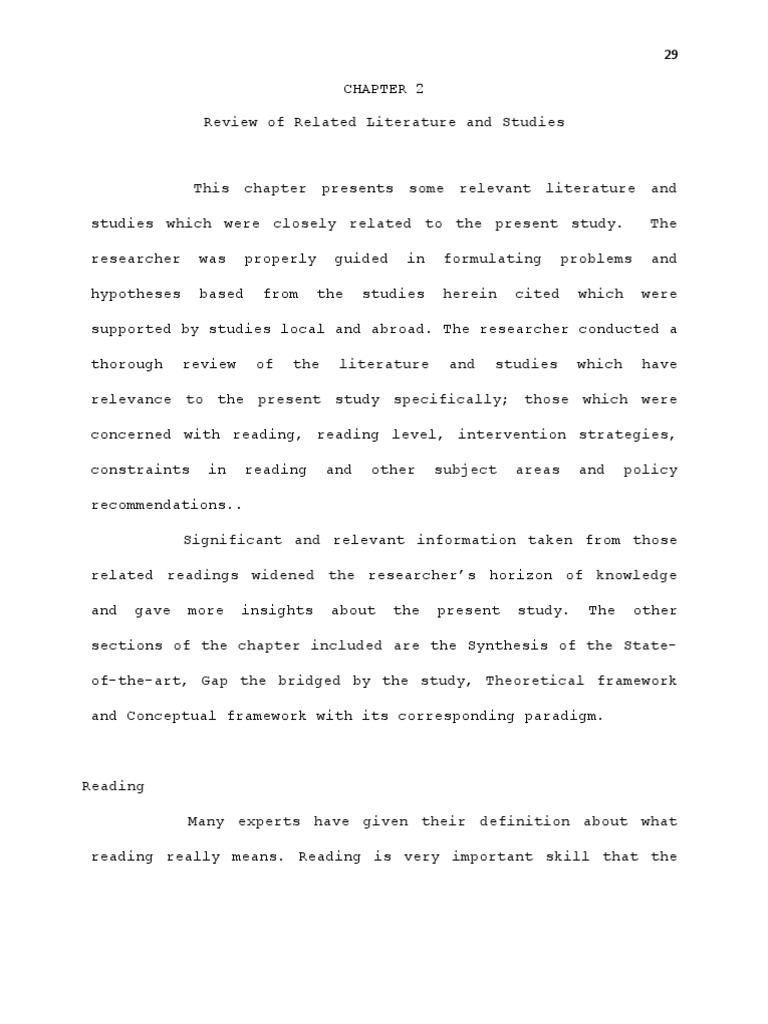 29

CHAPTER 2

Review of Related Literature and Studies

This chapter presents some relevant literature and studies which were closely related to the present study. The researcher was properly guided in formulating problems and hypotheses based from the studies herein cited which were supported by studies local and abroad. The researcher conducted a thorough review of the literature and studies which have relevance to the present study specifically; those which were concerned with reading, reading level, intervention strategies, constraints in reading and other subject areas and policy recommendations..

Significant and relevant information taken from those related readings widened the researcher's horizon of knowledge and gave more insights about the present study. The other sections of the chapter included are the Synthesis of the State-of-the-art, Gap the bridged by the study, Theoretical framework and Conceptual framework with its corresponding paradigm.

Reading

Many experts have given their definition about what reading really means. Reading is very important skill that the